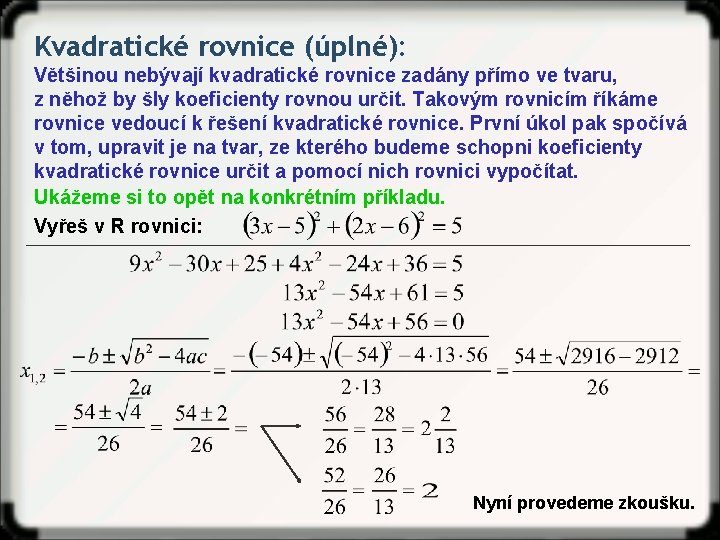 Kvadratické rovnice (úplné):

Většinou nebývají kvadratické rovnice zadány přímo ve tvaru, z něhož by šly koeficienty rovnou určit. Takovým rovnicím říkáme rovnice vedoucí k řešení kvadratické rovnice. První úkol pak spočívá v tom, upravit je na tvar, ze kterého budeme schopni koeficienty kvadratické rovnice určit a pomocí nich rovnici vypočítat.

Ukážeme si to opět na konkrétním příkladu.

Vyřeš v R rovnici: $(3x-5)^2+(2x-6)^2=5$

$9x^2-30x+25+4x^2-24x+36=5$

$13x^2-54x+61=5$

$13x^2-54x+56=0$

$x_{1,2}=\frac{-b\pm\sqrt{b^2-4ac}}{2a}=\frac{-(-54)\pm\sqrt{(-54)^2-4\cdot13\cdot56}}{2\cdot13}=\frac{54\pm\sqrt{2916-2912}}{26}=$

$=\frac{54\pm\sqrt{4}}{26}=\frac{54\pm2}{26}=$

$\frac{56}{26}=\frac{28}{13}=2\frac{2}{13}$

$\frac{52}{26}=\frac{26}{13}=2$

Nyní provedeme zkoušku.